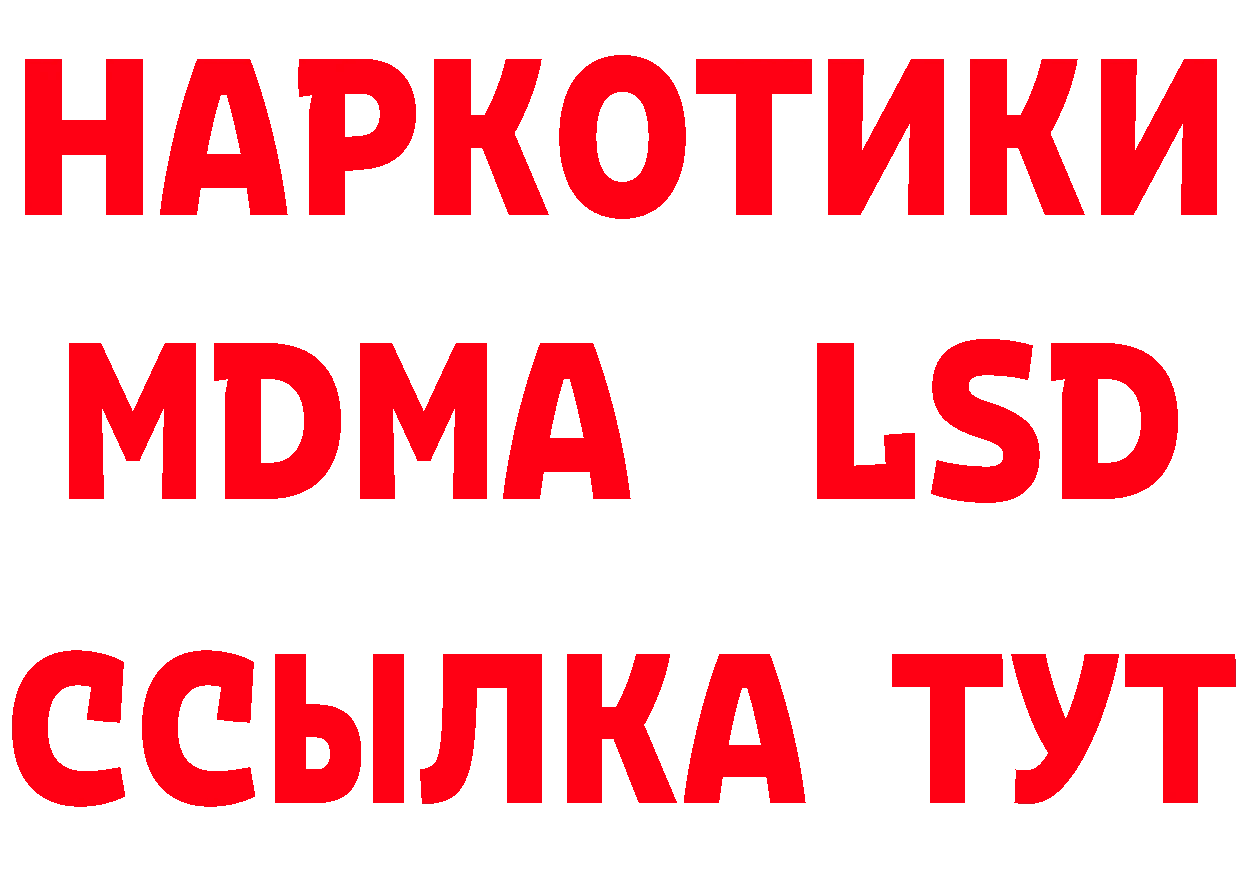 НАРКОТИКИ
MDMA LSD
ССЫЛКА ТУТ